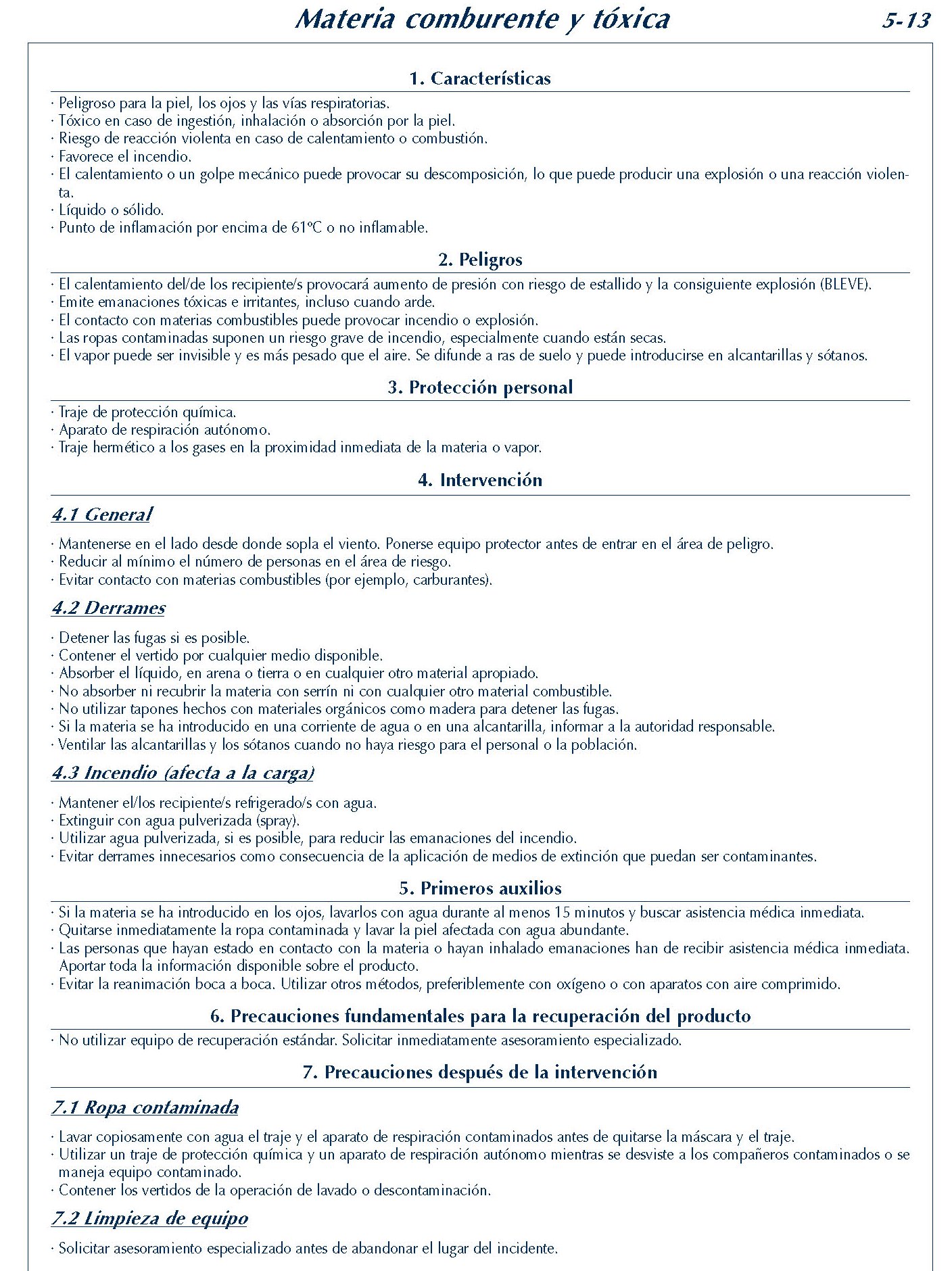 Materia comburente y tóxica

5-13

1. Características

· Peligroso para la piel, los ojos y las vías respiratorias.
· Tóxico en caso de ingestión, inhalación o absorción por la piel.
· Riesgo de reacción violenta en caso de calentamiento o combustión.
· Favorece el incendio.
· El calentamiento o un golpe mecánico puede provocar su descomposición, lo que puede producir una explosión o una reacción violenta.
· Líquido o sólido.
· Punto de inflamación por encima de 61ºC o no inflamable.

2. Peligros

· El calentamiento del/de los recipiente/s provocará aumento de presión con riesgo de estallido y la consiguiente explosión (BLEVE).
· Emite emanaciones tóxicas e irritantes, incluso cuando arde.
· El contacto con materias combustibles puede provocar incendio o explosión.
· Las ropas contaminadas suponen un riesgo grave de incendio, especialmente cuando están secas.
· El vapor puede ser invisible y es más pesado que el aire. Se difunde a ras de suelo y puede introducirse en alcantarillas y sótanos.

3. Protección personal

· Traje de protección química.
· Aparato de respiración autónomo.
· Traje hermético a los gases en la proximidad inmediata de la materia o vapor.

4. Intervención

4.1 General

· Mantenerse en el lado desde donde sopla el viento. Ponerse equipo protector antes de entrar en el área de peligro.
· Reducir al mínimo el número de personas en el área de riesgo.
· Evitar contacto con materias combustibles (por ejemplo, carburantes).

4.2 Derrames

· Detener las fugas si es posible.
· Contener el vertido por cualquier medio disponible.
· Absorber el líquido, en arena o tierra o en cualquier otro material apropiado.
· No absorber ni recubrir la materia con serrín ni con cualquier otro material combustible.
· No utilizar tapones hechos con materiales orgánicos como madera para detener las fugas.
· Si la materia se ha introducido en una corriente de agua o en una alcantarilla, informar a la autoridad responsable.
· Ventilar las alcantarillas y los sótanos cuando no haya riesgo para el personal o la población.

4.3 Incendio (afecta a la carga)

· Mantener el/los recipiente/s refrigerado/s con agua.
· Extinguir con agua pulverizada (spray).
· Utilizar agua pulverizada, si es posible, para reducir las emanaciones del incendio.
· Evitar derrames innecesarios como consecuencia de la aplicación de medios de extinción que puedan ser contaminantes.

5. Primeros auxilios

· Si la materia se ha introducido en los ojos, lavarlos con agua durante al menos 15 minutos y buscar asistencia médica inmediata.
· Quitarse inmediatamente la ropa contaminada y lavar la piel afectada con agua abundante.
· Las personas que hayan estado en contacto con la materia o hayan inhalado emanaciones han de recibir asistencia médica inmediata. Aportar toda la información disponible sobre el producto.
· Evitar la reanimación boca a boca. Utilizar otros métodos, preferiblemente con oxígeno o con aparatos con aire comprimido.

6. Precauciones fundamentales para la recuperación del producto

· No utilizar equipo de recuperación estándar. Solicitar inmediatamente asesoramiento especializado.

7. Precauciones después de la intervención

7.1 Ropa contaminada

· Lavar copiosamente con agua el traje y el aparato de respiración contaminados antes de quitarse la máscara y el traje.
· Utilizar un traje de protección química y un aparato de respiración autónomo mientras se desviste a los compañeros contaminados o se maneja equipo contaminado.
· Contener los vertidos de la operación de lavado o descontaminación.

7.2 Limpieza de equipo

· Solicitar asesoramiento especializado antes de abandonar el lugar del incidente.